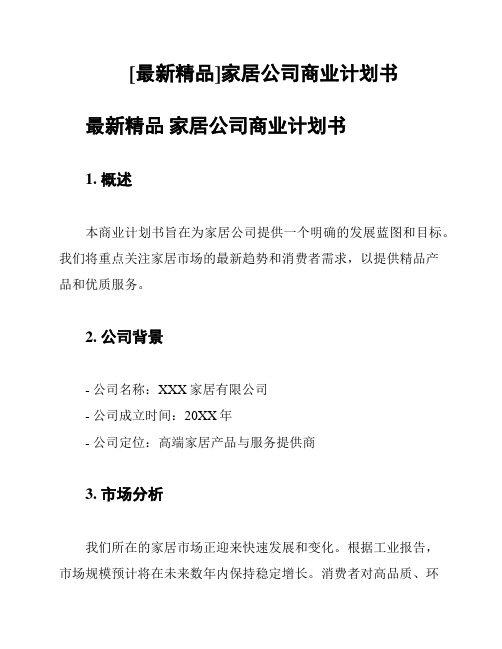 [最新精品]家居公司商业计划书

最新精品 家居公司商业计划书

1. 概述

本商业计划书旨在为家居公司提供一个明确的发展蓝图和目标。我们将重点关注家居市场的最新趋势和消费者需求，以提供精品产品和优质服务。

2. 公司背景

- 公司名称：XXX 家居有限公司
- 公司成立时间：20XX 年
- 公司定位：高端家居产品与服务提供商

3. 市场分析

我们所在的家居市场正迎来快速发展和变化。根据工业报告，市场规模预计将在未来数年内保持稳定增长。消费者对高品质、环